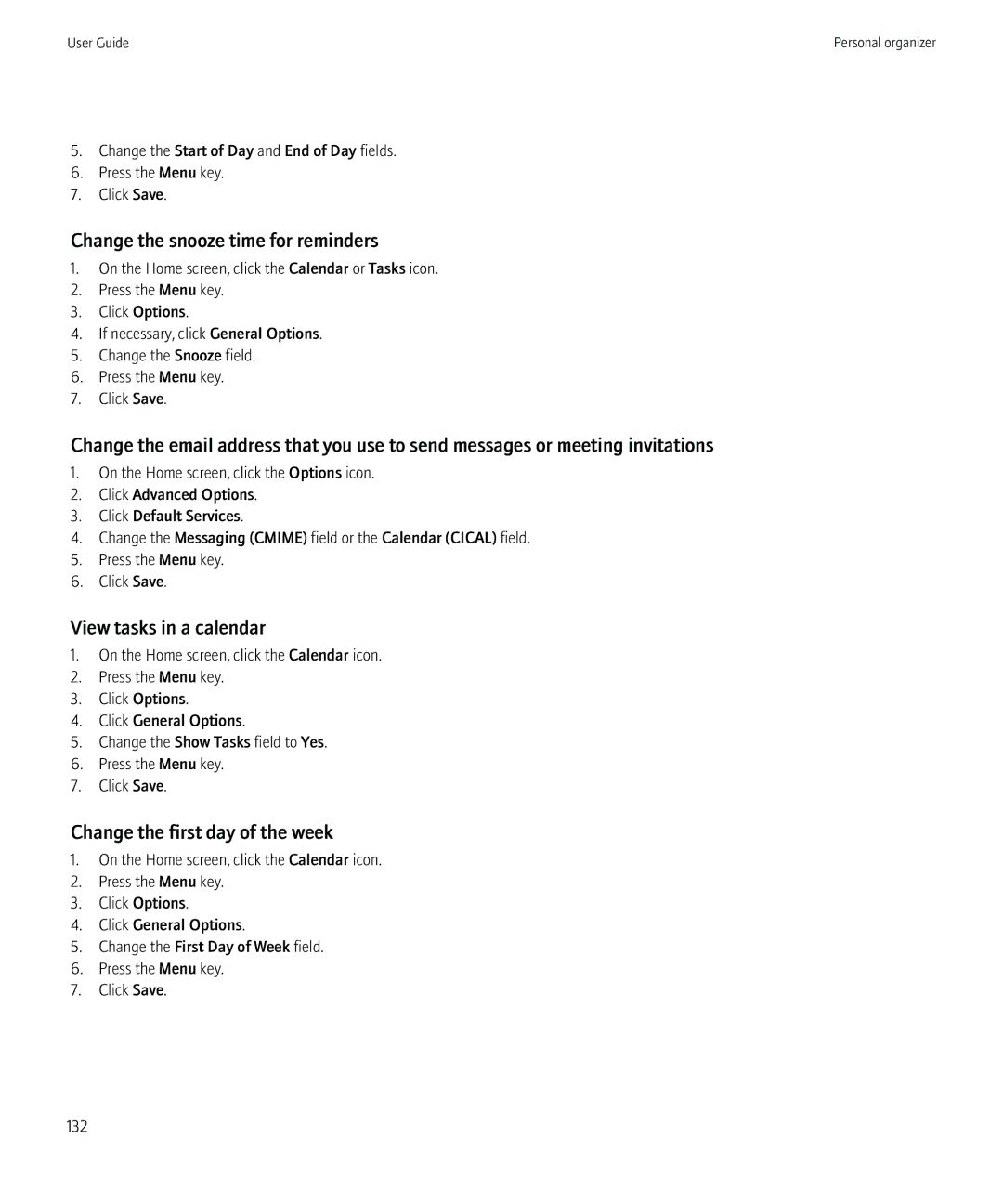 User Guide

Personal organizer

5. Change the Start of Day and End of Day fields.
6. Press the Menu key.
7. Click Save.

Change the snooze time for reminders

1. On the Home screen, click the Calendar or Tasks icon.
2. Press the Menu key.
3. Click Options.
4. If necessary, click General Options.
5. Change the Snooze field.
6. Press the Menu key.
7. Click Save.

Change the email address that you use to send messages or meeting invitations

1. On the Home screen, click the Options icon.
2. Click Advanced Options.
3. Click Default Services.
4. Change the Messaging (CMIME) field or the Calendar (CICAL) field.
5. Press the Menu key.
6. Click Save.

View tasks in a calendar

1. On the Home screen, click the Calendar icon.
2. Press the Menu key.
3. Click Options.
4. Click General Options.
5. Change the Show Tasks field to Yes.
6. Press the Menu key.
7. Click Save.

Change the first day of the week

1. On the Home screen, click the Calendar icon.
2. Press the Menu key.
3. Click Options.
4. Click General Options.
5. Change the First Day of Week field.
6. Press the Menu key.
7. Click Save.

132